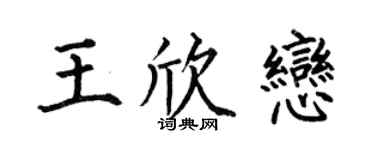 王欣戀
词典网